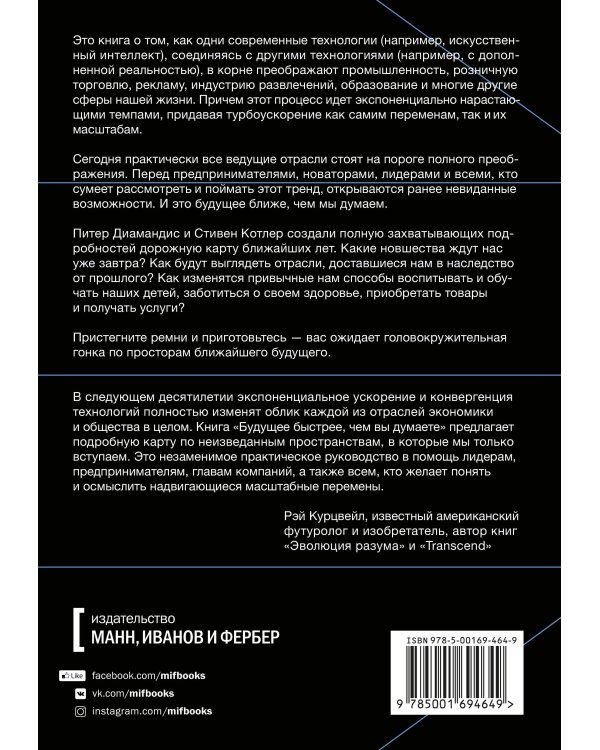 Это книга о том, как одни современные технологии (например, искусственный интеллект), соединяясь с другими технологиями (например, с дополненной реальностью), в корне преображают промышленность, розничную торговлю, рекламу, индустрию развлечений, образование и многие другие сферы нашей жизни. Причем этот процесс идет экспоненциально нарастающими темпами, придавая турбоускорение как самим переменам, так и их масштабам.

Сегодня практически все ведущие отрасли стоят на пороге полного преображения. Перед предпринимателями, новаторами, лидерами и всеми, кто сумеет рассмотреть и поймать этот тренд, открываются ранее невиданные возможности. И это будущее ближе, чем мы думаем.

Питер Диамандис и Стивен Котлер создали полную захватывающих подробностей дорожную карту ближайших лет. Какие новшества ждут нас уже завтра? Как будут выглядеть отрасли, доставшиеся нам в наследство от прошлого? Как изменятся привычные нам способы воспитывать и обучать наших детей, заботиться о своем здоровье, приобретать товары и получать услуги?

Пристегните ремни и приготовьтесь — вас ожидает головокружительная гонка по просторам ближайшего будущего.

В следующем десятилетии экспоненциальное ускорение и конвергенция технологий полностью изменят облик каждой из отраслей экономики и общества в целом. Книга «Будущее быстрее, чем вы думаете» предлагает подробную карту по неизведанным пространствам, в которые мы только вступаем. Это незаменимое практическое руководство в помощь лидерам, предпринимателям, главам компаний, а также всем, кто желает понять и осмыслить надвигающиеся масштабные перемены.

Рэй Курцвейл, известный американский футуролог и изобретатель, автор книг «Эволюция разума» и «Transcend»

издательство
МАНН, ИВАНОВ И ФЕРБЕР

Like facebook.com/mifbooks
vk.com/mifbooks
instagram.com/mifbooks

ISBN 978-5-00169-464-9

9 785001 694649 >